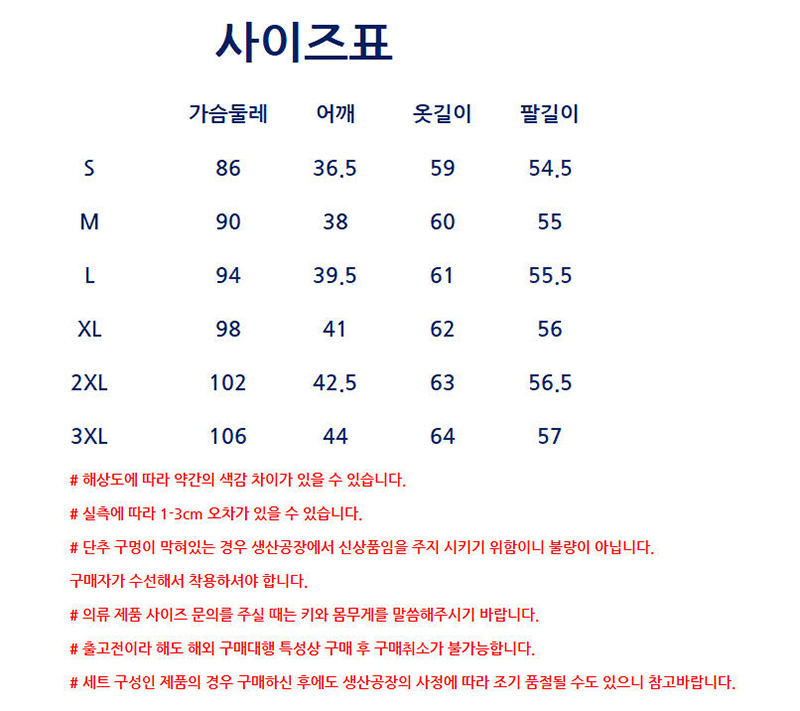 사이즈표

|  | 가슴둘레 | 어깨 | 옷길이 | 팔길이 |
|---|---|---|---|---|
| S | 86 | 36.5 | 59 | 54.5 |
| M | 90 | 38 | 60 | 55 |
| L | 94 | 39.5 | 61 | 55.5 |
| XL | 98 | 41 | 62 | 56 |
| 2XL | 102 | 42.5 | 63 | 56.5 |
| 3XL | 106 | 44 | 64 | 57 |

# 해상도에 따라 약간의 색감 차이가 있을 수 있습니다.

# 실측에 따라 1-3cm 오차가 있을 수 있습니다.

# 단추 구멍이 막혀있는 경우 생산공장에서 신상품임을 주지 시키기 위함이니 불량이 아닙니다. 구매자가 수선해서 착용하셔야 합니다.

# 의류 제품 사이즈 문의를 주실 때는 키와 몸무게를 말씀해주시기 바랍니다.

# 출고전이라 해도 해외 구매대행 특성상 구매 후 구매취소가 불가능합니다.

# 세트 구성인 제품의 경우 구매하신 후에도 생산공장의 사정에 따라 조기 품절될 수도 있으니 참고바랍니다.